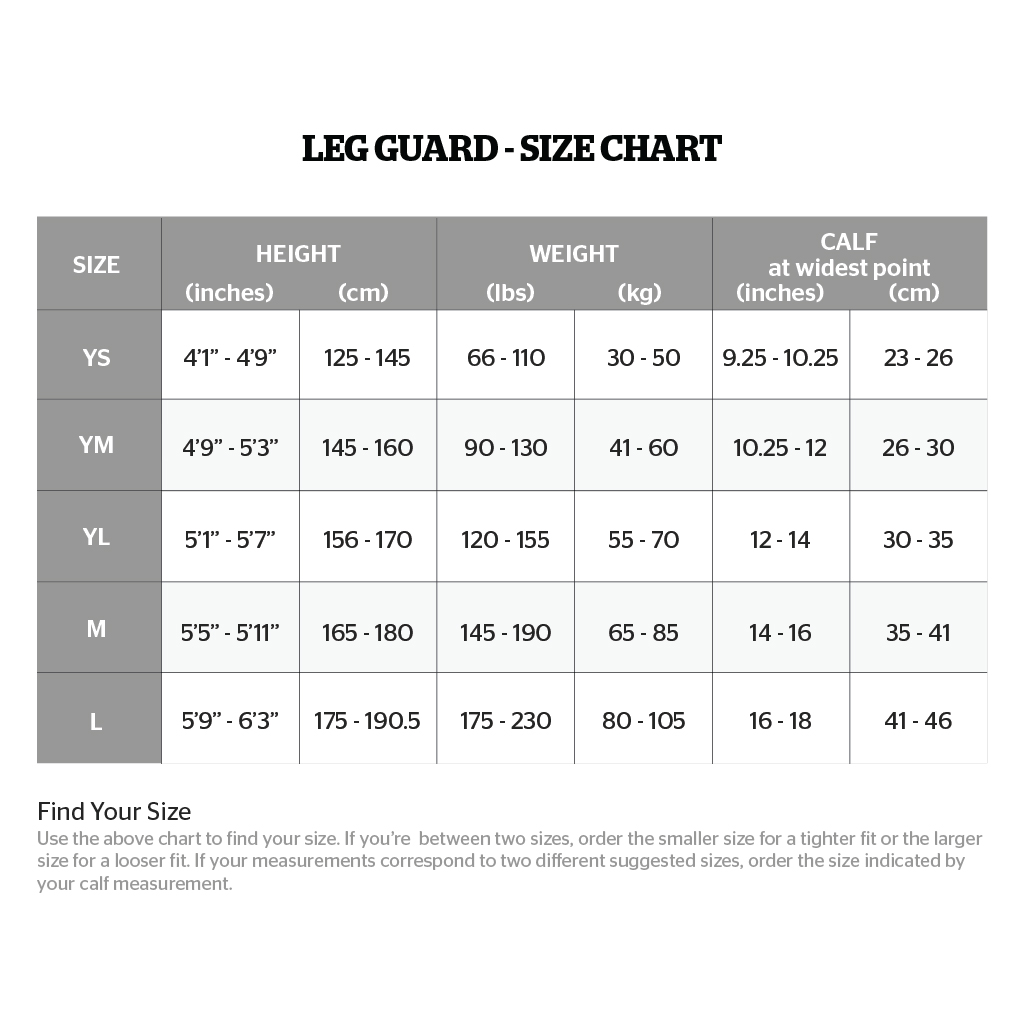 LEG GUARD - SIZE CHART

| SIZE | HEIGHT (inches) | HEIGHT (cm) | WEIGHT (lbs) | WEIGHT (kg) | CALF at widest point (inches) | CALF at widest point (cm) |
|---|---|---|---|---|---|---|
| YS | 4'1" - 4'9" | 125 - 145 | 66 - 110 | 30 - 50 | 9.25 - 10.25 | 23 - 26 |
| YM | 4'9" - 5'3" | 145 - 160 | 90 - 130 | 41 - 60 | 10.25 - 12 | 26 - 30 |
| YL | 5'1" - 5'7" | 156 - 170 | 120 - 155 | 55 - 70 | 12 - 14 | 30 - 35 |
| M | 5'5" - 5'11" | 165 - 180 | 145 - 190 | 65 - 85 | 14 - 16 | 35 - 41 |
| L | 5'9" - 6'3" | 175 - 190.5 | 175 - 230 | 80 - 105 | 16 - 18 | 41 - 46 |

Find Your Size
Use the above chart to find your size. If you're between two sizes, order the smaller size for a tighter fit or the larger size for a looser fit. If your measurements correspond to two different suggested sizes, order the size indicated by your calf measurement.